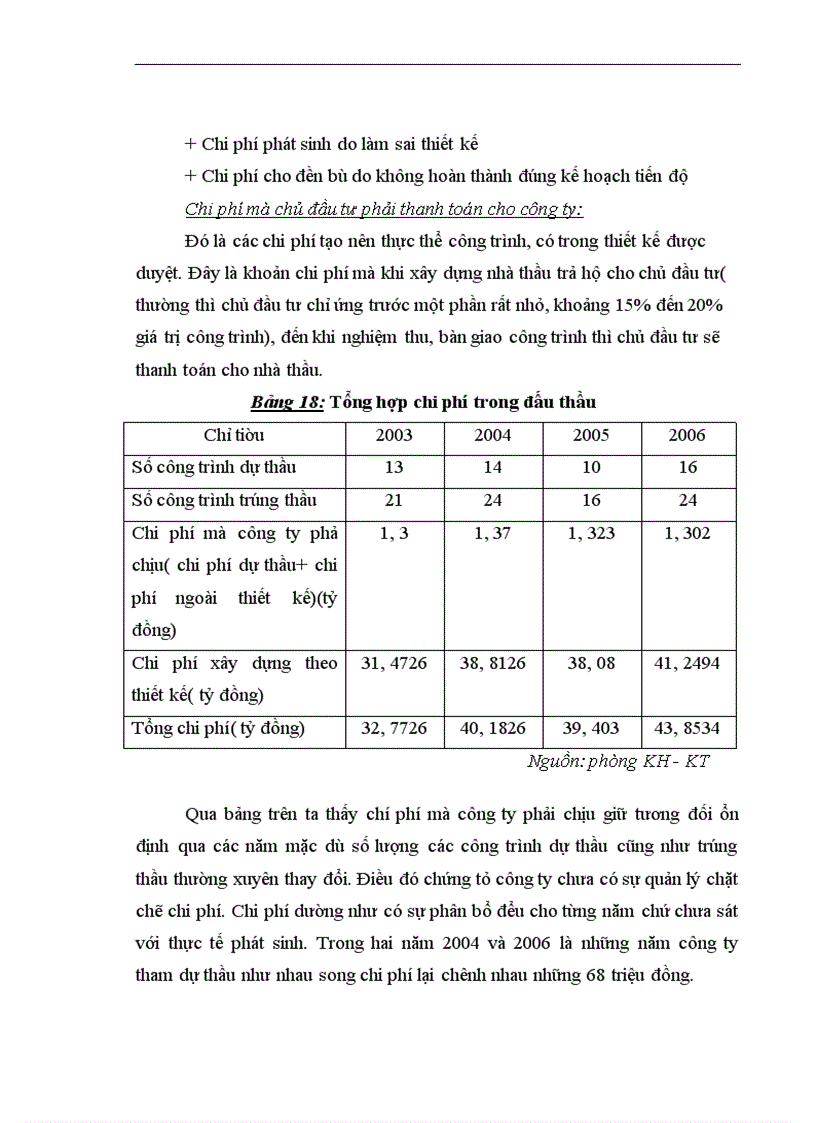 + Chi phí phát sinh do làm sai thiết kế

+ Chi phí cho đền bù do không hoàn thành đúng kế hoạch tiến độ

Chi phí mà chủ đầu tư phải thanh toán cho công ty:

Đó là các chi phí tạo nên thực thể công trình, có trong thiết kế được duyệt. Đây là khoản chi phí mà khi xây dựng nhà thầu trả hộ cho chủ đầu tư( thường thì chủ đầu tư chỉ ứng trước một phần rất nhỏ, khoảng 15% đến 20% giá trị công trình), đến khi nghiệm thu, bàn giao công trình thì chủ đầu tư sẽ thanh toán cho nhà thầu.

Bảng 18: Tổng hợp chi phí trong đấu thầu

| Chỉ tiêu | 2003 | 2004 | 2005 | 2006 |
|---|---|---|---|---|
| Số công trình dự thầu | 13 | 14 | 10 | 16 |
| Số công trình trúng thầu | 21 | 24 | 16 | 24 |
| Chi phí mà công ty phả chịu( chi phí dự thầu+ chi phí ngoài thiết kế)(tỷ đồng) | 1, 3 | 1, 37 | 1, 323 | 1, 302 |
| Chi phí xây dựng theo thiết kế( tỷ đồng) | 31, 4726 | 38, 8126 | 38, 08 | 41, 2494 |
| Tổng chi phí( tỷ đồng) | 32, 7726 | 40, 1826 | 39, 403 | 43, 8534 |

Nguồn: phòng KH - KT

Qua bảng trên ta thấy chí phí mà công ty phải chịu giữ tương đối ổn định qua các năm mặc dù số lượng các công trình dự thầu cũng như trúng thầu thường xuyên thay đổi. Điều đó chứng tỏ công ty chưa có sự quản lý chặt chẽ chi phí. Chi phí dường như có sự phân bổ đều cho từng năm chứ chưa sát với thực tế phát sinh. Trong hai năm 2004 và 2006 là những năm công ty tham dự thầu như nhau song chi phí lại chênh nhau những 68 triệu đồng.